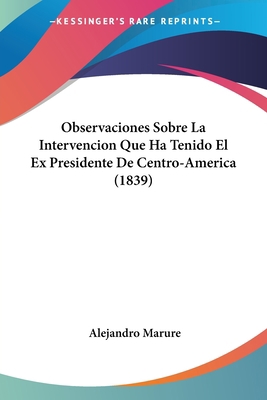 —KESSINGER'S RARE REPRINTS—

Observaciones Sobre La Intervencion Que Ha Tenido El Ex Presidente De Centro-America (1839)

Alejandro Marure